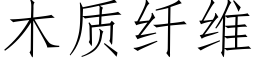 木质纤维